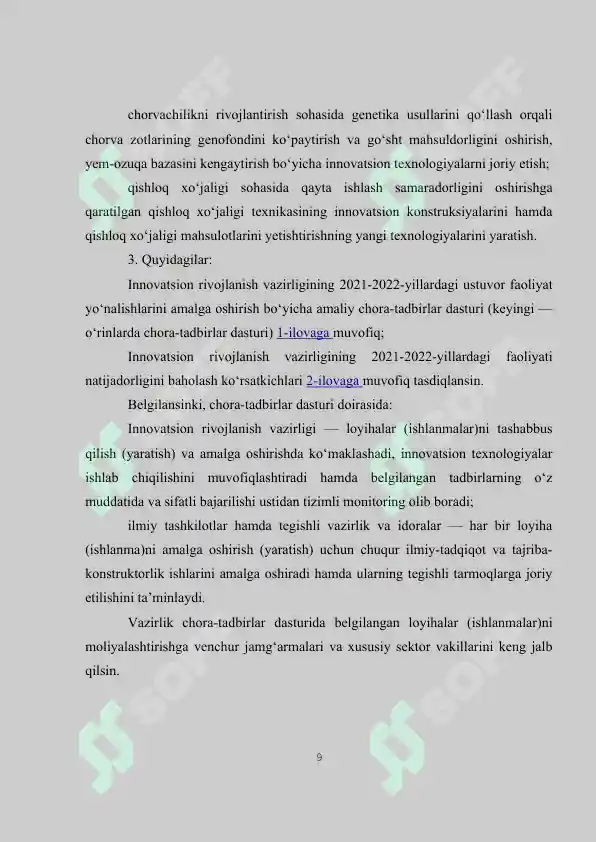 chorvachilikni rivojlantirish sohasida genetika usullarini qo‘llash orqali chorva zotlarining genofondini ko‘paytirish va go‘sht mahsuldorligini oshirish, yem-ozuqa bazasini kengaytirish bo‘yicha innovatsion texnologiyalarni joriy etish;

qishloq xo‘jaligi sohasida qayta ishlash samaradorligini oshirishga qaratilgan qishloq xo‘jaligi texnikasining innovatsion konstruksiyalarini hamda qishloq xo‘jaligi mahsulotlarini yetishtirishning yangi texnologiyalarini yaratish.

3. Quyidagilar:

Innovatsion rivojlanish vazirligining 2021-2022-yillardagi ustuvor faoliyat yo‘nalishlarini amalga oshirish bo‘yicha amaliy chora-tadbirlar dasturi (keyingi — o‘rinlarda chora-tadbirlar dasturi) 1-ilovaga muvofiq;

Innovatsion rivojlanish vazirligining 2021-2022-yillardagi faoliyati natijadorligini baholash ko‘rsatkichlari 2-ilovaga muvofiq tasdiqlansin.

Belgilansinki, chora-tadbirlar dasturi doirasida:

Innovatsion rivojlanish vazirligi — loyihalar (ishlanmalar)ni tashabbus qilish (yaratish) va amalga oshirishda ko‘maklashadi, innovatsion texnologiyalar ishlab chiqilishini muvofiqlashtiradi hamda belgilangan tadbirlarning o‘z muddatida va sifatli bajarilishi ustidan tizimli monitoring olib boradi;

ilmiy tashkilotlar hamda tegishli vazirlik va idoralar — har bir loyiha (ishlanma)ni amalga oshirish (yaratish) uchun chuqur ilmiy-tadqiqot va tajriba-konstruktorlik ishlarini amalga oshiradi hamda ularning tegishli tarmoqlarga joriy etilishini ta’minlaydi.

Vazirlik chora-tadbirlar dasturida belgilangan loyihalar (ishlanmalar)ni moliyalashtirishga venchur jamg‘armalari va xususiy sektor vakillarini keng jalb qilsin.

9